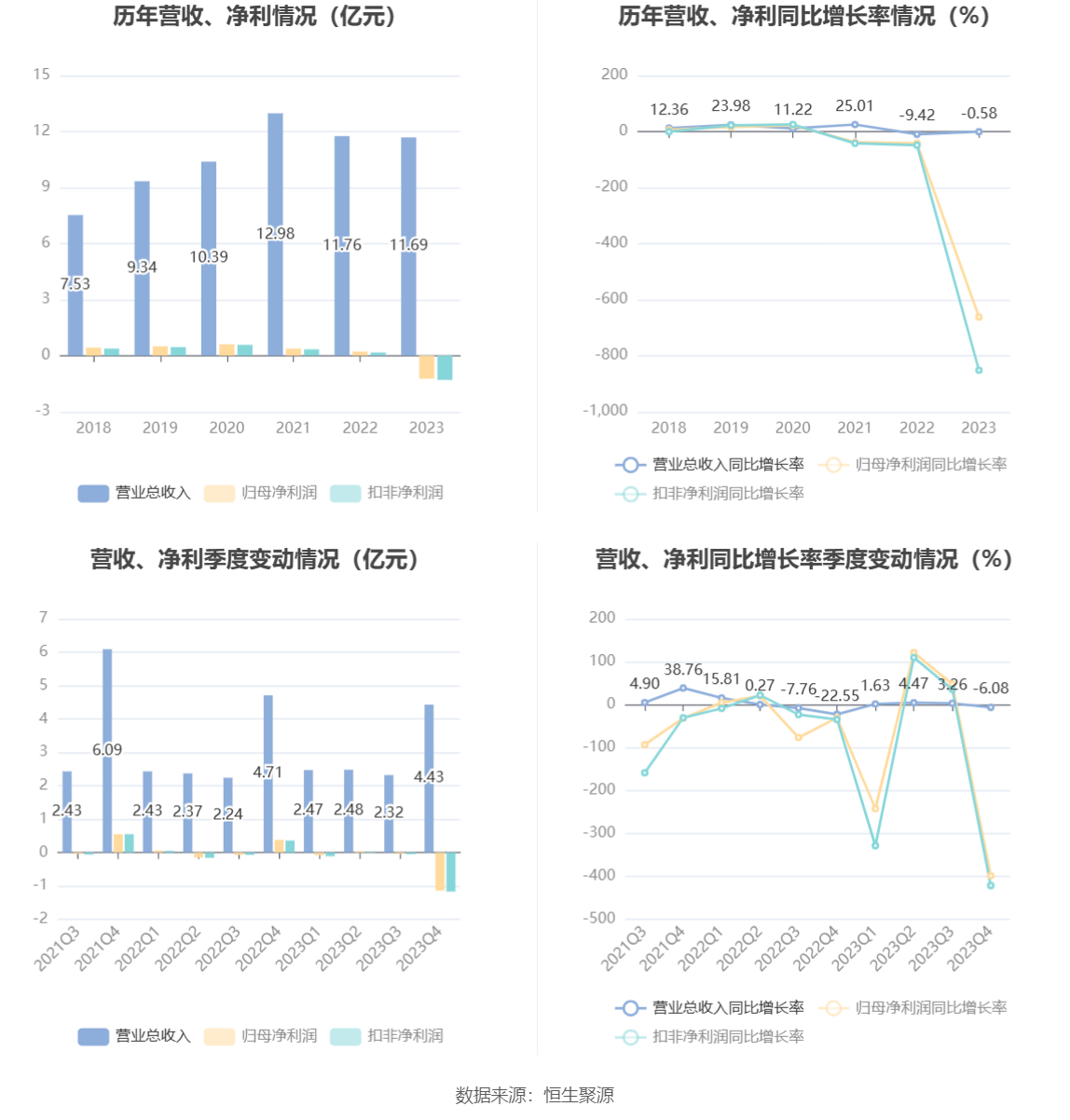 历年营收、净利情况（亿元）

15
12
9
6
3
0
-3

7.53
9.34
10.39
12.98
11.76
11.69

2018 2019 2020 2021 2022 2023

营业总收入 归母净利润 扣非净利润

历年营收、净利同比增长率情况（%）

200
0
-200
-400
-600
-800
-1,000

12.36
23.98
11.22
25.01
-9.42
-0.58

2018 2019 2020 2021 2022 2023

营业总收入同比增长率 归母净利润同比增长率 扣非净利润同比增长率

营收、净利季度变动情况（亿元）

7
6
5
4
3
2
1
0
-1
-2

2.43
6.09
2.43
2.37
2.24
4.71
2.47
2.48
2.32
4.43

2021Q3 2021Q4 2022Q1 2022Q2 2022Q3 2022Q4 2023Q1 2023Q2 2023Q3 2023Q4

营业总收入 归母净利润 扣非净利润

营收、净利同比增长率季度变动情况（%）

200
100
0
-100
-200
-300
-400
-500

4.90
38.76
15.81
0.27
-7.76
-22.55
1.63
4.47
3.26
-6.08

2021Q3 2021Q4 2022Q1 2022Q2 2022Q3 2022Q4 2023Q1 2023Q2 2023Q3 2023Q4

营业总收入同比增长率 归母净利润同比增长率 扣非净利润同比增长率

数据来源：恒生聚源